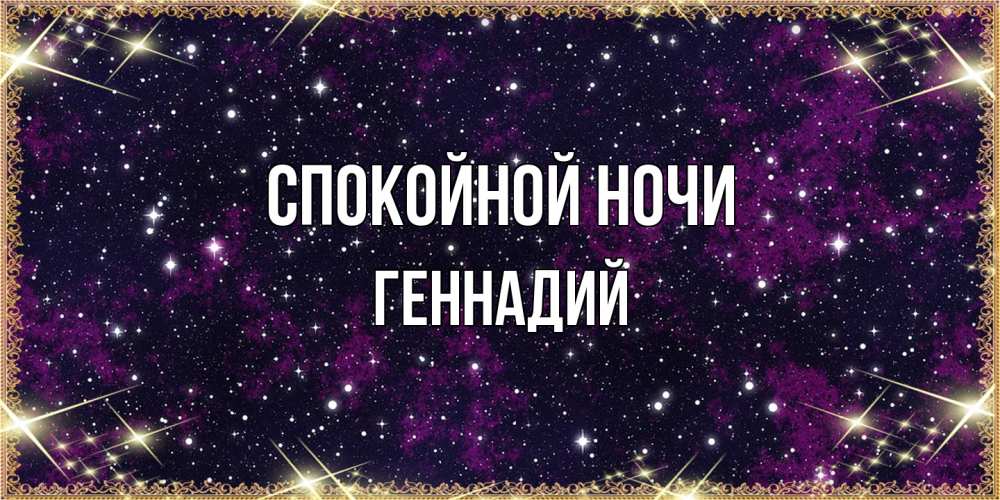 СПОКОЙНОЙ НОЧИ
ГЕННАДИЙ